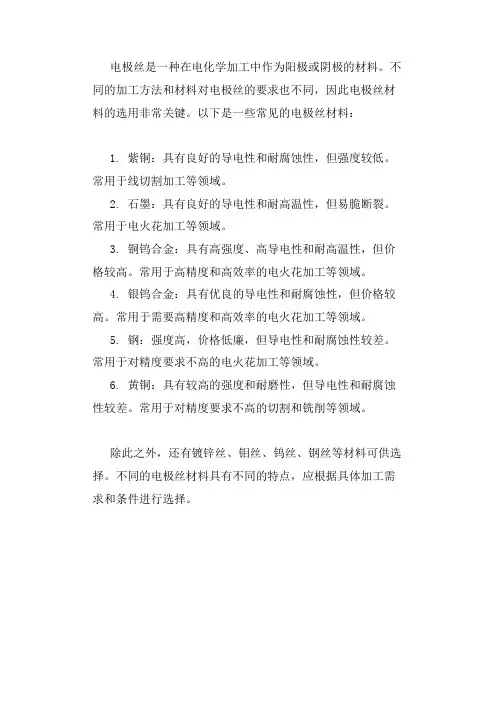 电极丝是一种在电化学加工中作为阳极或阴极的材料。不同的加工方法和材料对电极丝的要求也不同，因此电极丝材料的选用非常关键。以下是一些常见的电极丝材料：

1. 紫铜：具有良好的导电性和耐腐蚀性，但强度较低。常用于线切割加工等领域。

2. 石墨：具有良好的导电性和耐高温性，但易脆断裂。常用于电火花加工等领域。

3. 铜钨合金：具有高强度、高导电性和耐高温性，但价格较高。常用于高精度和高效率的电火花加工等领域。

4. 银钨合金：具有优良的导电性和耐腐蚀性，但价格较高。常用于需要高精度和高效率的电火花加工等领域。

5. 钢：强度高，价格低廉，但导电性和耐腐蚀性较差。常用于对精度要求不高的电火花加工等领域。

6. 黄铜：具有较高的强度和耐磨性，但导电性和耐腐蚀性较差。常用于对精度要求不高的切割和铣削等领域。

除此之外，还有镀锌丝、钼丝、钨丝、钢丝等材料可供选择。不同的电极丝材料具有不同的特点，应根据具体加工需求和条件进行选择。